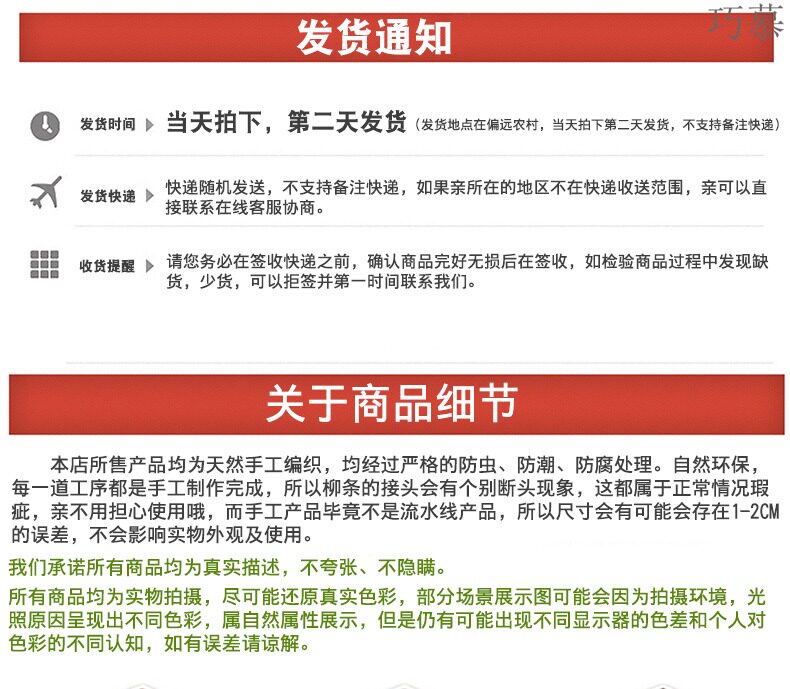 发货通知

巧慕

发货时间 当天拍下，第二天发货（发货地点在偏远农村，当天拍下第二天发货，不支持备注快递）

发货快递 快递随机发送，不支持备注快递，如果亲所在的地区不在快递收送范围，亲可以直接联系在线客服协商。

收货提醒 请您务必在签收快递之前，确认商品完好无损后在签收，如检验商品过程中发现缺货，少货，可以拒签并第一时间联系我们。

关于商品细节

本店所售产品均为天然手工编织，均经过严格的防虫、防潮、防腐处理。自然环保，每一道工序都是手工制作完成，所以柳条的接头会有个别断头现象，这都属于正常情况瑕疵，亲不用担心使用哦，而手工产品毕竟不是流水线产品，所以尺寸会有可能会存在1-2CM的误差，不会影响实物外观及使用。

我们承诺所有商品均为真实描述，不夸张、不隐瞒。

所有商品均为实物拍摄，尽可能还原真实色彩，部分场景展示图可能会因为拍摄环境，光照原因呈现出不同色彩，属自然属性展示，但是仍有可能出现不同显示器的色差和个人对色彩的不同认知，如有误差请谅解。